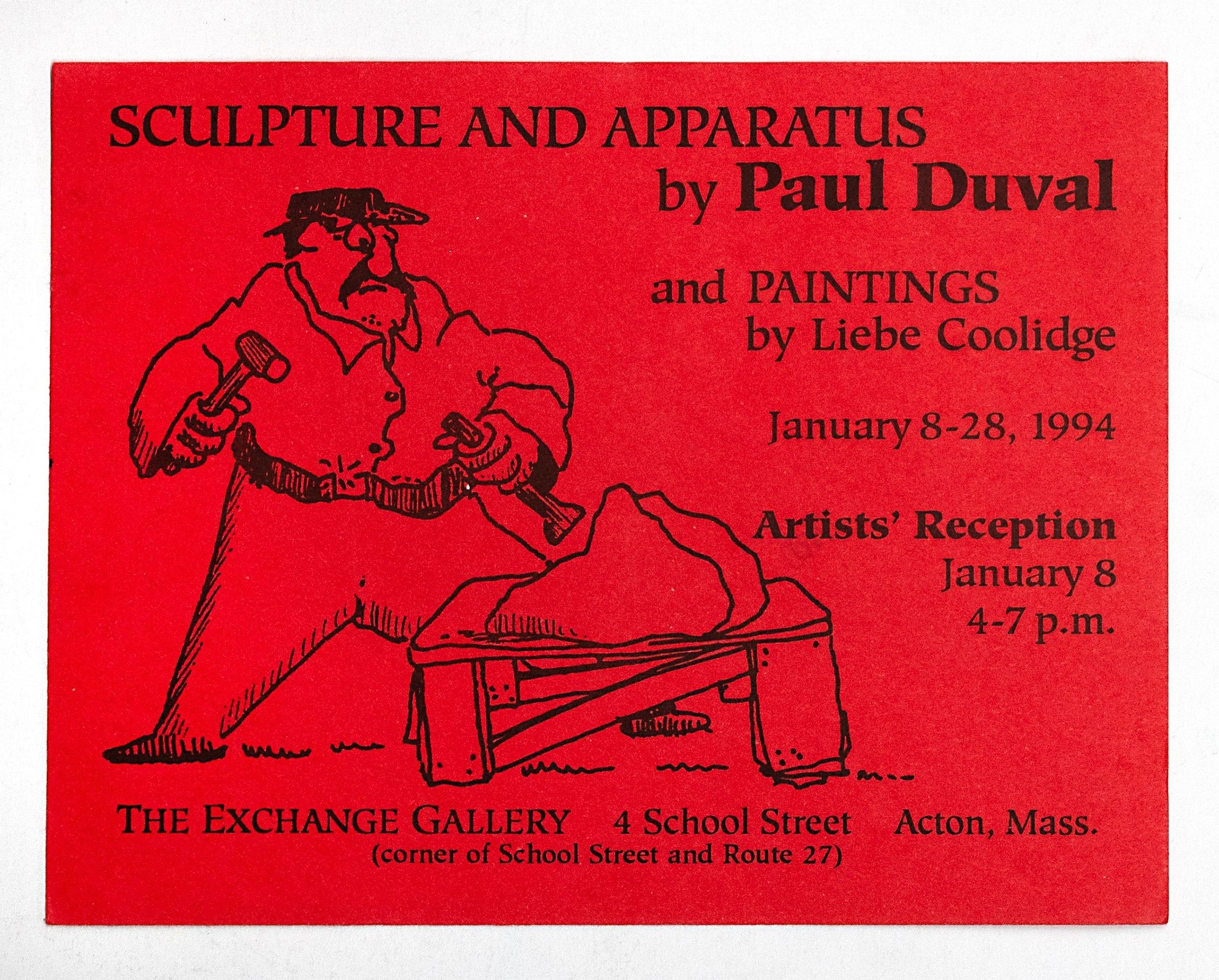 SCULPTURE AND APPARATUS
by Paul Duval

and PAINTINGS
by Liebe Coolidge

January 8-28, 1994

Artists' Reception
January 8
4-7 p.m.

THE EXCHANGE GALLERY 4 School Street Acton, Mass.
(corner of School Street and Route 27)